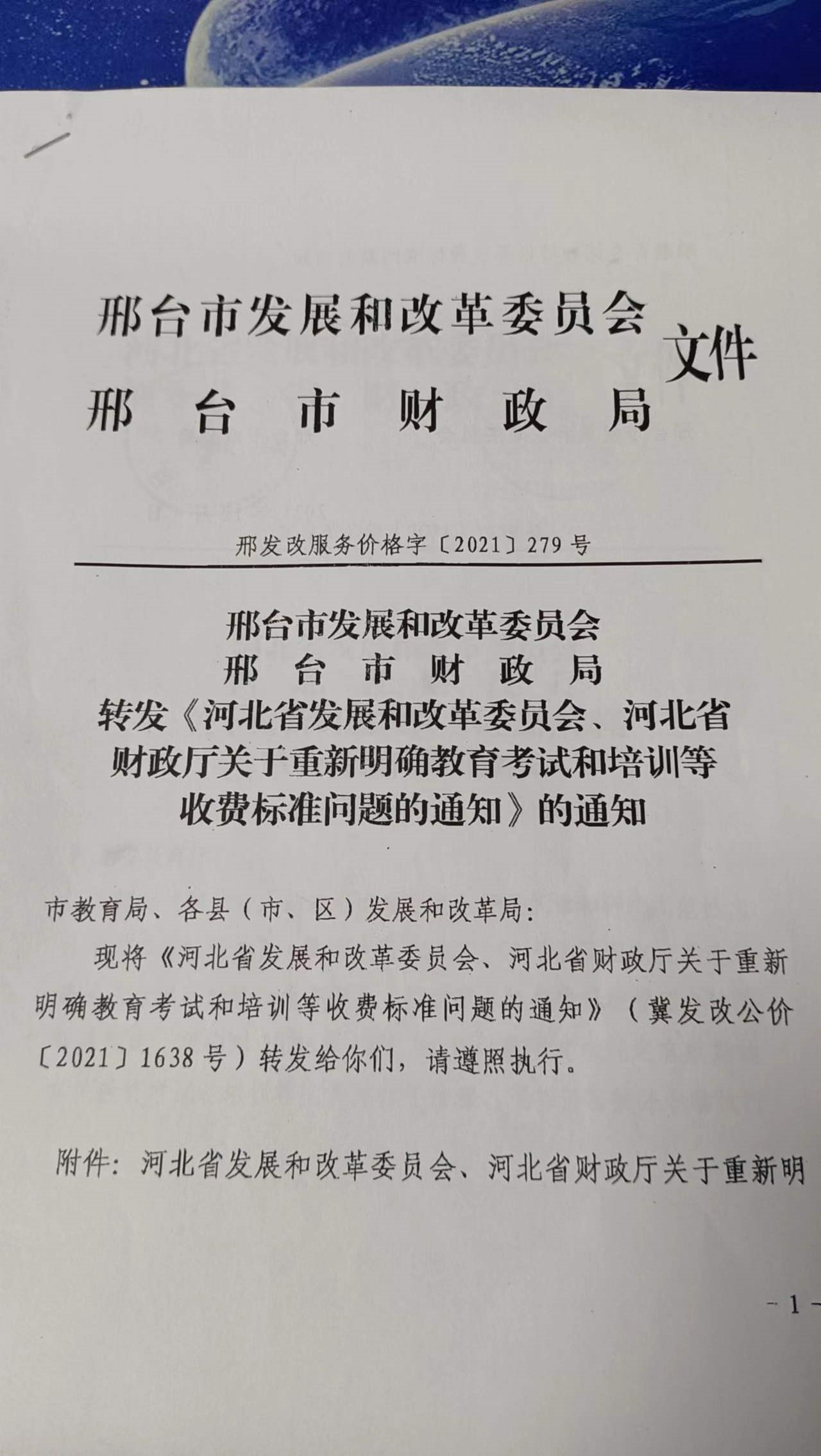 邢台市发展和改革委员会
邢台市财政局
文件

邢发改服务价格字〔2021〕279号

邢台市发展和改革委员会
邢台市财政局
转发《河北省发展和改革委员会、河北省财政厅关于重新明确教育考试和培训等收费标准问题的通知》的通知

市教育局、各县（市、区）发展和改革局：

现将《河北省发展和改革委员会、河北省财政厅关于重新明确教育考试和培训等收费标准问题的通知》（冀发改公价〔2021〕1638号）转发给你们，请遵照执行。

附件：河北省发展和改革委员会、河北省财政厅关于重新明

- 1 -